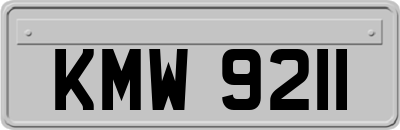 KMW 9211